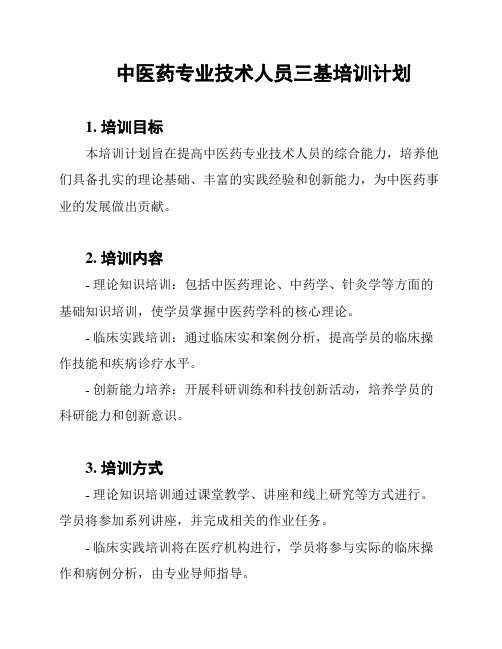 中医药专业技术人员三基培训计划

1. 培训目标

本培训计划旨在提高中医药专业技术人员的综合能力，培养他们具备扎实的理论基础、丰富的实践经验和创新能力，为中医药事业的发展做出贡献。

2. 培训内容

- 理论知识培训：包括中医药理论、中药学、针灸学等方面的基础知识培训，使学员掌握中医药学科的核心理论。

- 临床实践培训：通过临床实和案例分析，提高学员的临床操作技能和疾病诊疗水平。

- 创新能力培养：开展科研训练和科技创新活动，培养学员的科研能力和创新意识。

3. 培训方式

- 理论知识培训通过课堂教学、讲座和线上研究等方式进行。学员将参加系列讲座，并完成相关的作业任务。

- 临床实践培训将在医疗机构进行，学员将参与实际的临床操作和病例分析，由专业导师指导。